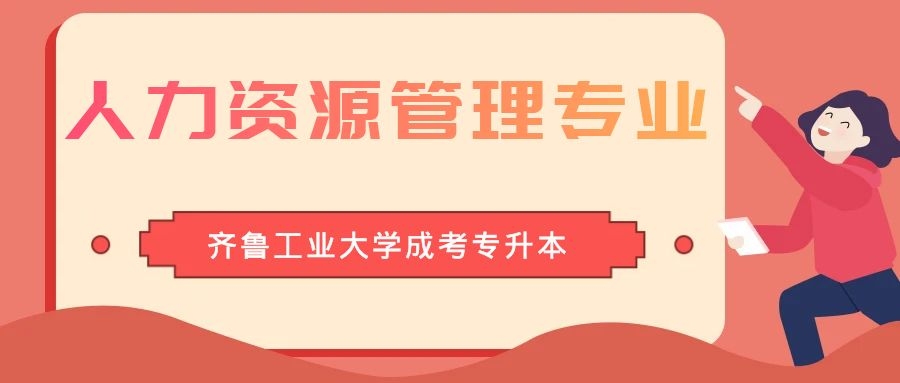 人力资源管理专业

齐鲁工业大学成考专升本